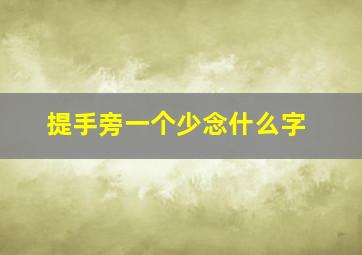 提手旁一个少念什么字